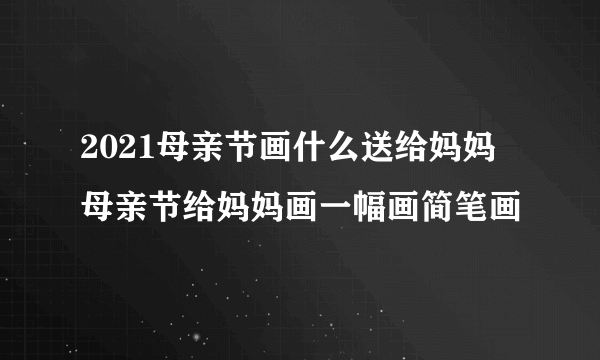 2021母亲节画什么送给妈妈
母亲节给妈妈画一幅画简笔画